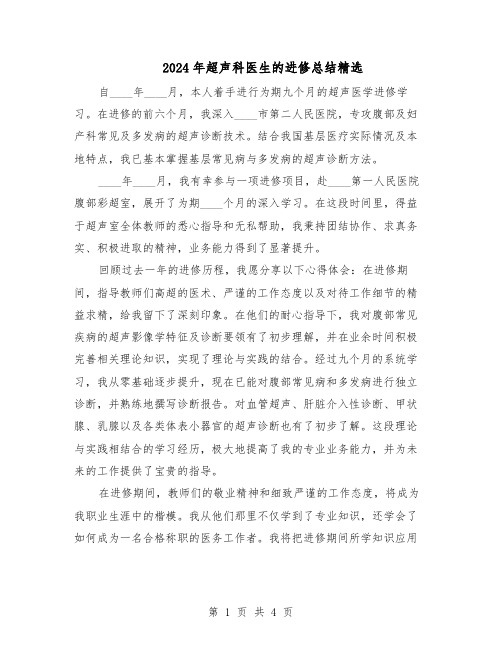 2024年超声科医生的进修总结精选

自____年____月，本人着手进行为期九个月的超声医学进修学习。在进修的前六个月，我深入____市第二人民医院，专攻腹部及妇产科常见及多发病的超声诊断技术。结合我国基层医疗实际情况及本地特点，我已基本掌握基层常见病与多发病的超声诊断方法。

____年____月，我有幸参与一项进修项目，赴____第一人民医院腹部彩超室，展开了为期____个月的深入学习。在这段时间里，得益于超声室全体教师的悉心指导和无私帮助，我秉持团结协作、求真务实、积极进取的精神，业务能力得到了显著提升。

回顾过去一年的进修历程，我愿分享以下心得体会：在进修期间，指导教师们高超的医术、严谨的工作态度以及对待工作细节的精益求精，给我留下了深刻印象。在他们的耐心指导下，我对腹部常见疾病的超声影像学特征及诊断要领有了初步理解，并在业余时间积极完善相关理论知识，实现了理论与实践的结合。经过九个月的系统学习，我从零基础逐步提升，现在已能对腹部常见病和多发病进行独立诊断，并熟练地撰写诊断报告。对血管超声、肝脏介入性诊断、甲状腺、乳腺以及各类体表小器官的超声诊断也有了初步了解。这段理论与实践相结合的学习经历，极大地提高了我的专业业务能力，并为未来的工作提供了宝贵的指导。

在进修期间，教师们的敬业精神和细致严谨的工作态度，将成为我职业生涯中的楷模。我从他们那里不仅学到了专业知识，还学会了如何成为一名合格称职的医务工作者。我将把进修期间所学知识应用

第 1 页 共 4 页